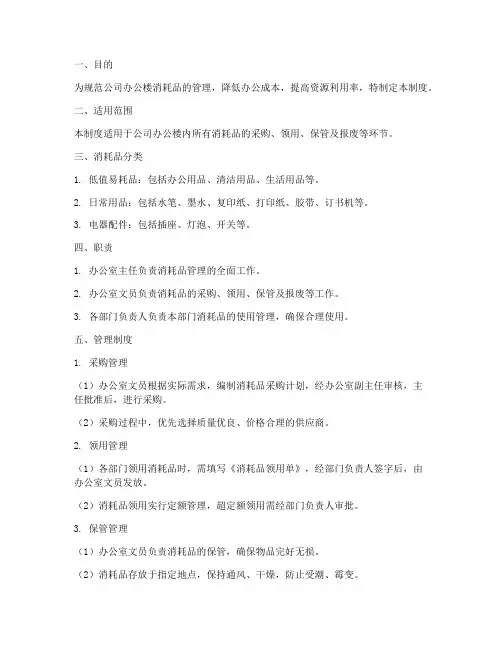 一、目的

为规范公司办公楼消耗品的管理，降低办公成本，提高资源利用率，特制定本制度。

二、适用范围

本制度适用于公司办公楼内所有消耗品的采购、领用、保管及报废等环节。

三、消耗品分类

1. 低值易耗品：包括办公用品、清洁用品、生活用品等。

2. 日常用品：包括水笔、墨水、复印纸、打印纸、胶带、订书机等。

3. 电器配件：包括插座、灯泡、开关等。

四、职责

1. 办公室主任负责消耗品管理的全面工作。

2. 办公室文员负责消耗品的采购、领用、保管及报废等工作。

3. 各部门负责人负责本部门消耗品的使用管理，确保合理使用。

五、管理制度

1. 采购管理

（1）办公室文员根据实际需求，编制消耗品采购计划，经办公室副主任审核，主任批准后，进行采购。

（2）采购过程中，优先选择质量优良、价格合理的供应商。

2. 领用管理

（1）各部门领用消耗品时，需填写《消耗品领用单》，经部门负责人签字后，由办公室文员发放。

（2）消耗品领用实行定额管理，超定额领用需经部门负责人审批。

3. 保管管理

（1）办公室文员负责消耗品的保管，确保物品完好无损。

（2）消耗品存放于指定地点，保持通风、干燥，防止受潮、霉变。